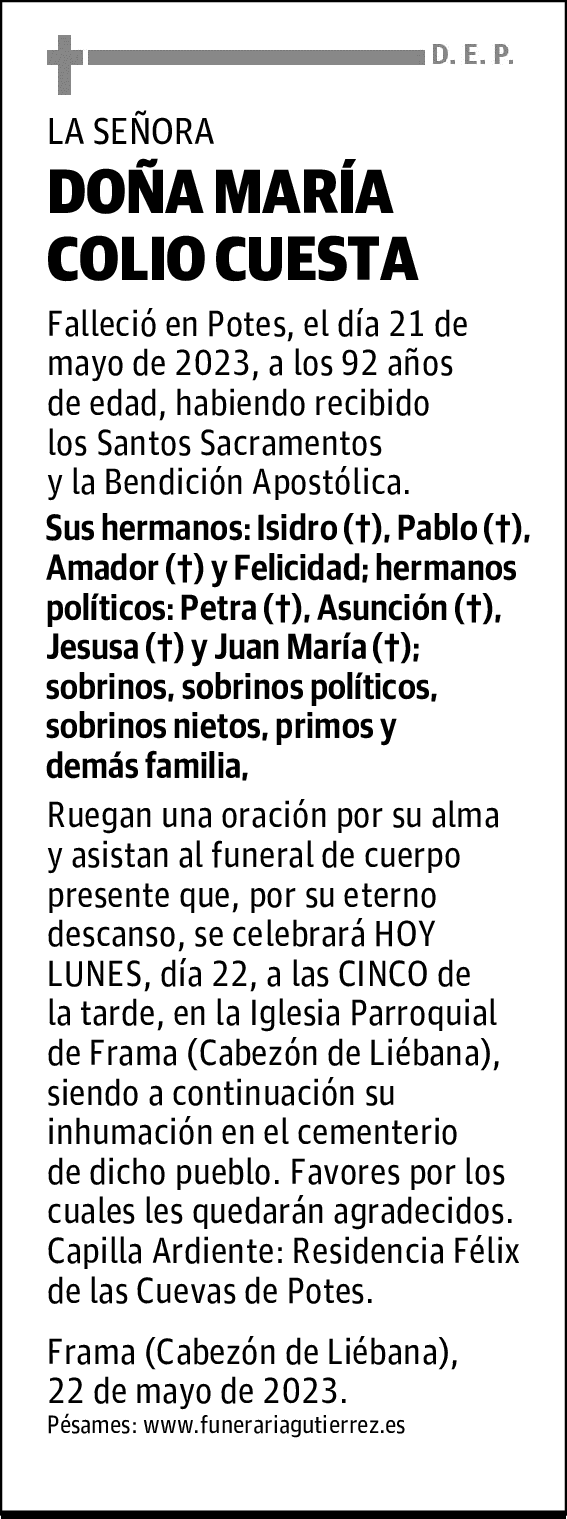 D. E. P.

LA SEÑORA

DOÑA MARÍA COLIO CUESTA

Falleció en Potes, el día 21 de mayo de 2023, a los 92 años de edad, habiendo recibido los Santos Sacramentos y la Bendición Apostólica.

Sus hermanos: Isidro (†), Pablo (†), Amador (†) y Felicidad; hermanos políticos: Petra (†), Asunción (†), Jesusa (†) y Juan María (†); sobrinos, sobrinos políticos, sobrinos nietos, primos y demás familia,

Ruegan una oración por su alma y asistan al funeral de cuerpo presente que, por su eterno descanso, se celebrará HOY LUNES, día 22, a las CINCO de la tarde, en la Iglesia Parroquial de Frama (Cabezón de Liébana), siendo a continuación su inhumación en el cementerio de dicho pueblo. Favores por los cuales les quedarán agradecidos. Capilla Ardiente: Residencia Félix de las Cuevas de Potes.

Frama (Cabezón de Liébana), 22 de mayo de 2023.

Pésames: www.funerariagutierrez.es